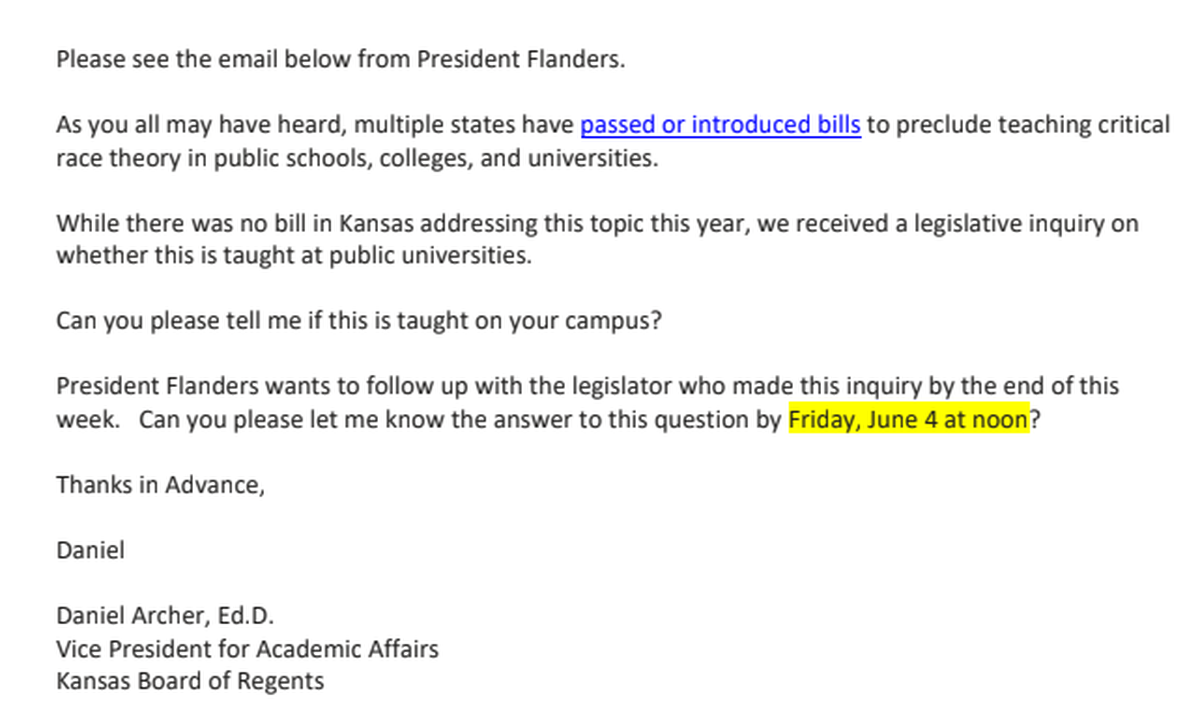 Please see the email below from President Flanders.

As you all may have heard, multiple states have passed or introduced bills to preclude teaching critical race theory in public schools, colleges, and universities.

While there was no bill in Kansas addressing this topic this year, we received a legislative inquiry on whether this is taught at public universities.

Can you please tell me if this is taught on your campus?

President Flanders wants to follow up with the legislator who made this inquiry by the end of this week.  Can you please let me know the answer to this question by Friday, June 4 at noon?

Thanks in Advance,

Daniel

Daniel Archer, Ed.D.
Vice President for Academic Affairs
Kansas Board of Regents